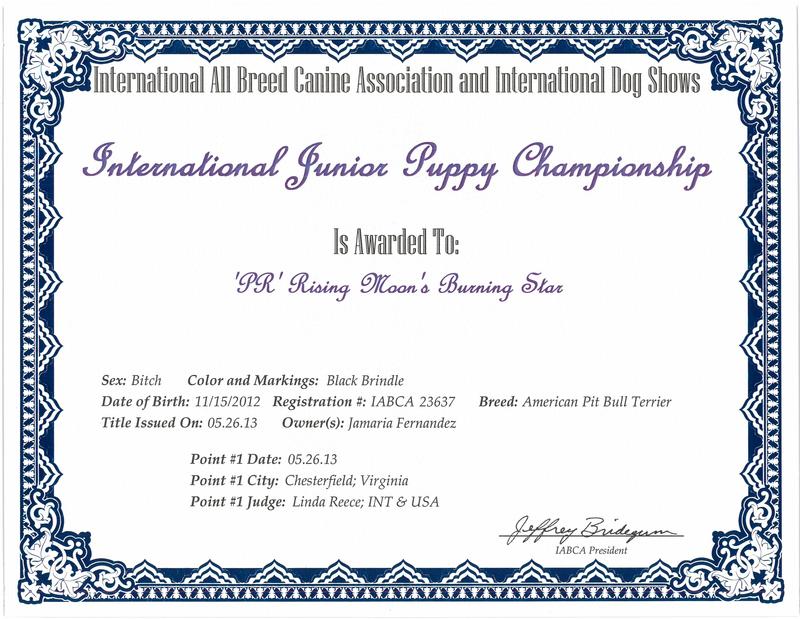 International All Breed Canine Association and International Dog Shows

International Junior Puppy Championship

Is Awarded To:

'PR' Rising Moon's Burning Star

Sex: Bitch Color and Markings: Black Brindle
Date of Birth: 11/15/2012 Registration #: IABCA 23637 Breed: American Pit Bull Terrier
Title Issued On: 05.26.13 Owner(s): Jamaria Fernandez

Point #1 Date: 05.26.13
Point #1 City: Chesterfield; Virginia
Point #1 Judge: Linda Reece; INT & USA

Jeffrey Bridegum
IABCA President